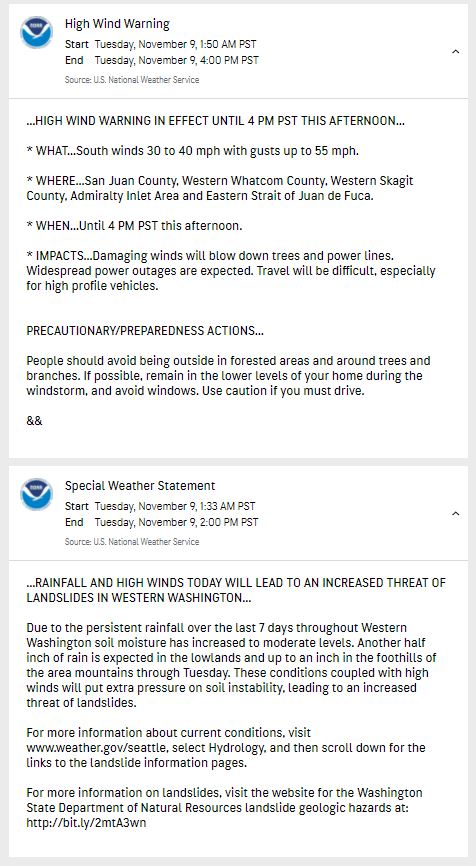 High Wind Warning
Start Tuesday, November 9, 1:50 AM PST
End Tuesday, November 9, 4:00 PM PST
Source: U.S. National Weather Service

...HIGH WIND WARNING IN EFFECT UNTIL 4 PM PST THIS AFTERNOON...

* WHAT...South winds 30 to 40 mph with gusts up to 55 mph.

* WHERE...San Juan County, Western Whatcom County, Western Skagit County, Admiralty Inlet Area and Eastern Strait of Juan de Fuca.

* WHEN...Until 4 PM PST this afternoon.

* IMPACTS...Damaging winds will blow down trees and power lines. Widespread power outages are expected. Travel will be difficult, especially for high profile vehicles.

PRECAUTIONARY/PREPAREDNESS ACTIONS...

People should avoid being outside in forested areas and around trees and branches. If possible, remain in the lower levels of your home during the windstorm, and avoid windows. Use caution if you must drive.

&&

Special Weather Statement
Start Tuesday, November 9, 1:33 AM PST
End Tuesday, November 9, 2:00 PM PST
Source: U.S. National Weather Service

...RAINFALL AND HIGH WINDS TODAY WILL LEAD TO AN INCREASED THREAT OF LANDSLIDES IN WESTERN WASHINGTON...

Due to the persistent rainfall over the last 7 days throughout Western Washington soil moisture has increased to moderate levels. Another half inch of rain is expected in the lowlands and up to an inch in the foothills of the area mountains through Tuesday. These conditions coupled with high winds will put extra pressure on soil instability, leading to an increased threat of landslides.

For more information about current conditions, visit www.weather.gov/seattle, select Hydrology, and then scroll down for the links to the landslide information pages.

For more information on landslides, visit the website for the Washington State Department of Natural Resources landslide geologic hazards at: http://bit.ly/2mtA3wn